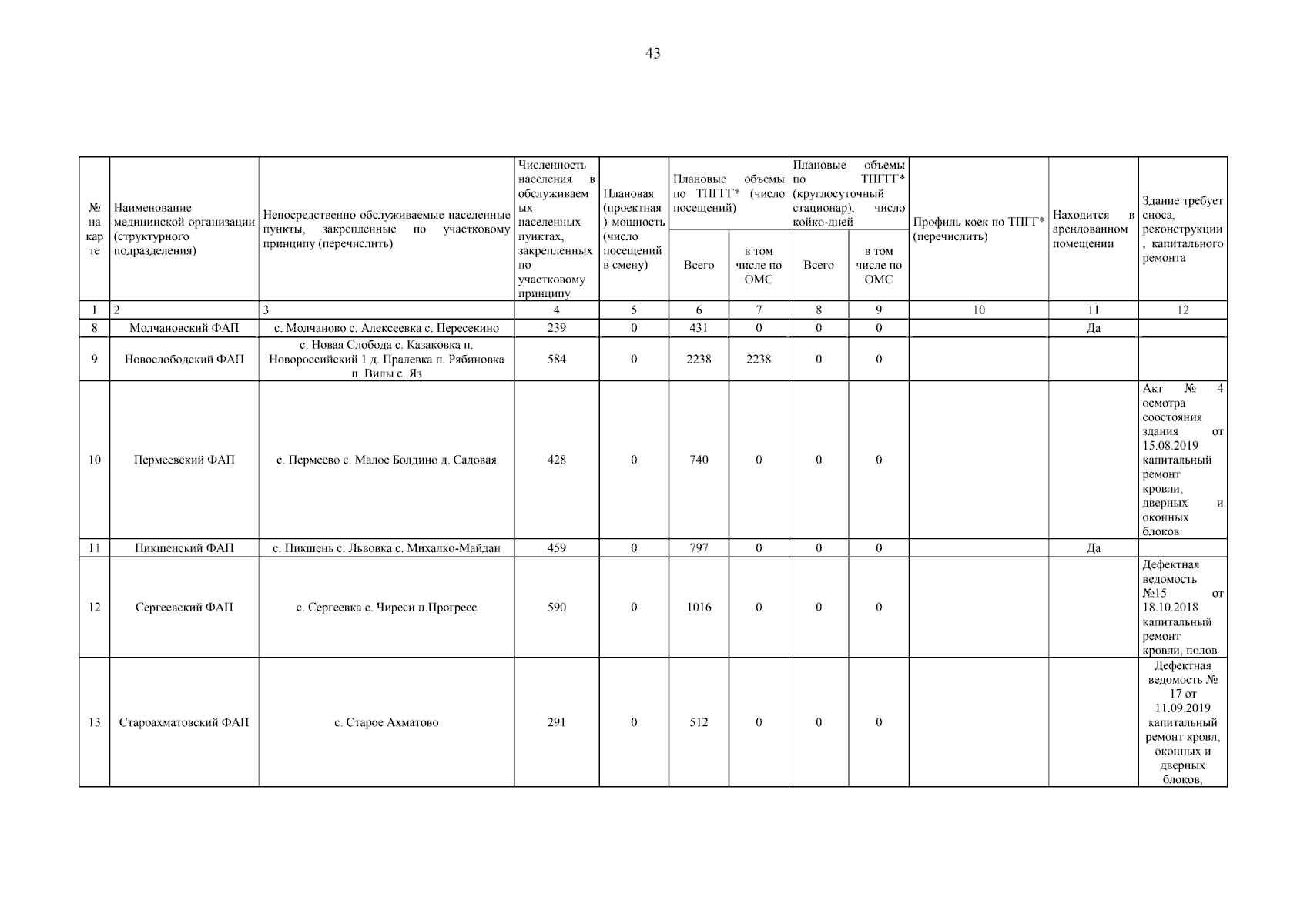 43

| № на карте | Наименование медицинской организации (структурного подразделения) | Непосредственно обслуживаемые населенные пункты, закрепленные по участковому принципу (перечислить) | Численность населения в обслуживаемых населенных пунктах, закрепленных по участковому принципу | Плановая (проектная) мощность (число посещений в смену) | Плановые объемы по ТПГГГ* (число посещений) Всего | Плановые объемы по ТПГГГ* (число посещений) в том числе по ОМС | Плановые объемы по ТПГГГ* (круглосуточный стационар), число койко-дней Всего | Плановые объемы по ТПГГГ* (круглосуточный стационар), число койко-дней в том числе по ОМС | Профиль коек по ТПГГ* (перечислить) | Находится в арендованном помещении | Здание требует сноса, реконструкции, капитального ремонта |
|---|---|---|---|---|---|---|---|---|---|---|---|
| 1 | 2 | 3 | 4 | 5 | 6 | 7 | 8 | 9 | 10 | 11 | 12 |
| 8 | Молчановский ФАП | с. Молчаново с. Алексеевка с. Пересекино | 239 | 0 | 431 | 0 | 0 | 0 | | Да | |
| 9 | Новослободский ФАП | с. Новая Слобода с. Казаковка п. Новороссийский 1 д. Пралевка п. Рябиновка п. Вилы с. Яз | 584 | 0 | 2238 | 2238 | 0 | 0 | | | |
| 10 | Пермеевский ФАП | с. Пермеево с. Малое Болдино д. Садовая | 428 | 0 | 740 | 0 | 0 | 0 | | | Акт № 4 осмотра соостояния здания от 15.08.2019 капитальный ремонт кровли, дверных и оконных блоков |
| 11 | Пикшенский ФАП | с. Пикшень с. Львовка с. Михалко-Майдан | 459 | 0 | 797 | 0 | 0 | 0 | | Да | |
| 12 | Сергеевский ФАП | с. Сергеевка с. Чиреси п.Прогресс | 590 | 0 | 1016 | 0 | 0 | 0 | | | Дефектная ведомость №15 от 18.10.2018 капитальный ремонт кровли, полов |
| 13 | Староахматовский ФАП | с. Старое Ахматово | 291 | 0 | 512 | 0 | 0 | 0 | | | Дефектная ведомость № 17 от 11.09.2019 капитальный ремонт кровл, оконных и дверных блоков, |